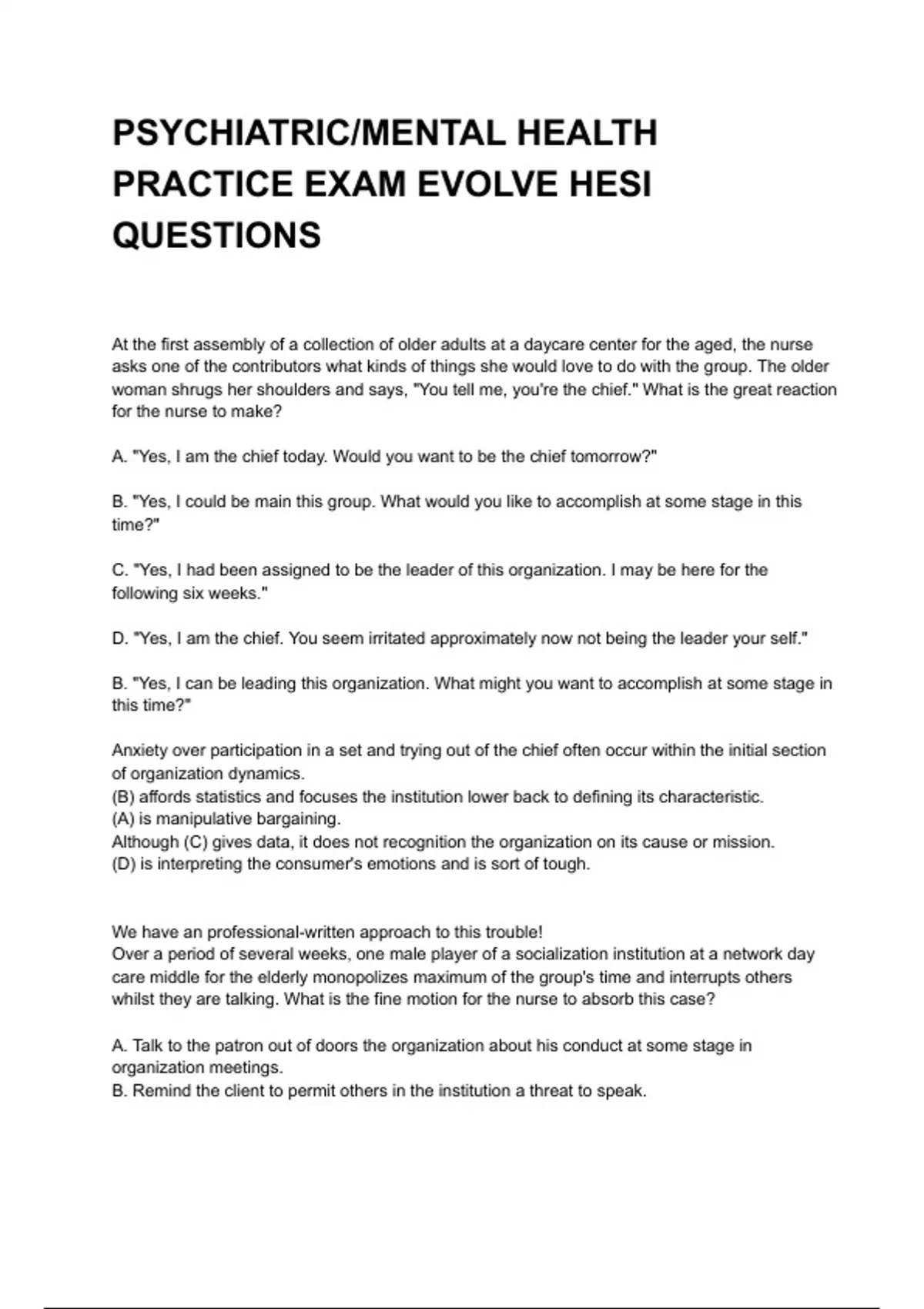 PSYCHIATRIC/MENTAL HEALTH PRACTICE EXAM EVOLVE HESI QUESTIONS

At the first assembly of a collection of older adults at a daycare center for the aged, the nurse asks one of the contributors what kinds of things she would love to do with the group. The older woman shrugs her shoulders and says, "You tell me, you're the chief." What is the great reaction for the nurse to make?

A. "Yes, I am the chief today. Would you want to be the chief tomorrow?"

B. "Yes, I could be main this group. What would you like to accomplish at some stage in this time?"

C. "Yes, I had been assigned to be the leader of this organization. I may be here for the following six weeks."

D. "Yes, I am the chief. You seem irritated approximately now not being the leader your self."

B. "Yes, I can be leading this organization. What might you want to accomplish at some stage in this time?"

Anxiety over participation in a set and trying out of the chief often occur within the initial section of organization dynamics.
(B) affords statistics and focuses the institution lower back to defining its characteristic.
(A) is manipulative bargaining.
Although (C) gives data, it does not recognition the organization on its cause or mission.
(D) is interpreting the consumer's emotions and is sort of tough.

We have an professional-written approach to this trouble!
Over a period of several weeks, one male player of a socialization institution at a network day care middle for the elderly monopolizes maximum of the group's time and interrupts others whilst they are talking. What is the fine motion for the nurse to absorb this case?

A. Talk to the patron out of doors the organization about his conduct at some stage in organization meetings.
B. Remind the client to permit others in the institution a threat to speak.